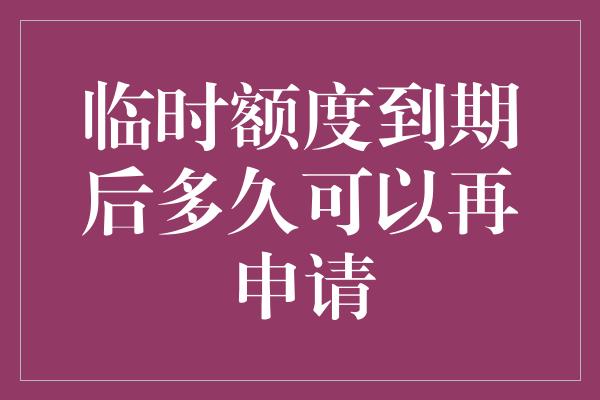 临时额度到期后多久可以再申请